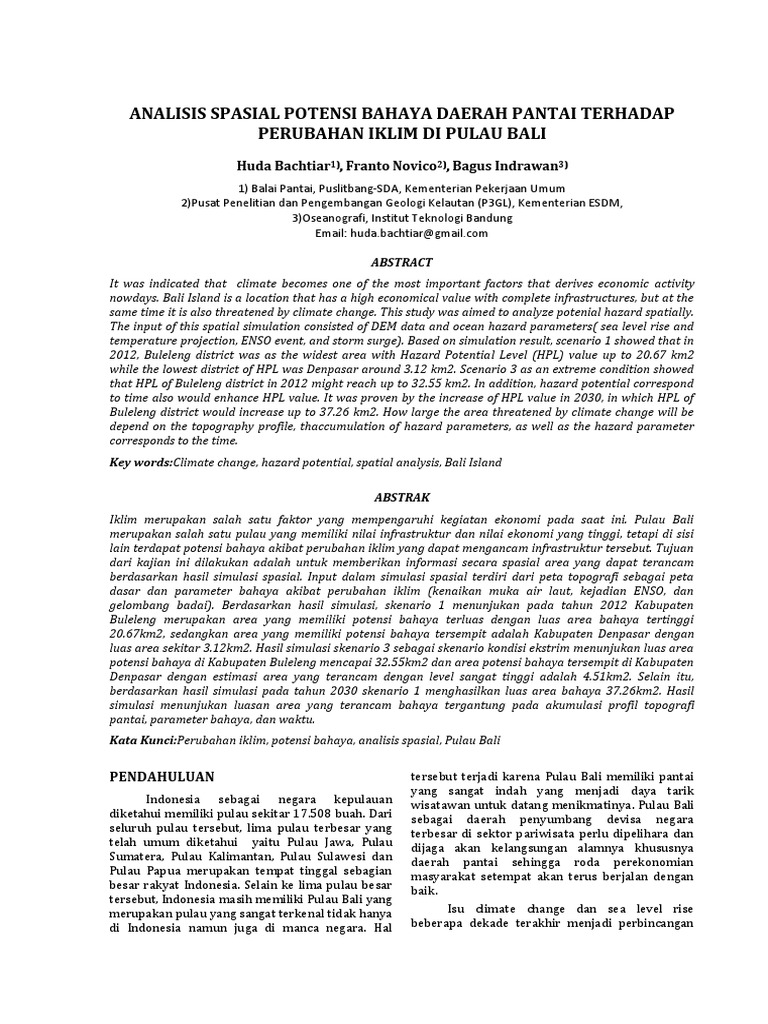 ANALISIS SPASIAL POTENSI BAHAYA DAERAH PANTAI TERHADAP PERUBAHAN IKLIM DI PULAU BALI

Huda Bachtiar$^{1)}$, Franto Novico$^{2)}$, Bagus Indrawan$^{3)}$

1) Balai Pantai, Puslitbang-SDA, Kementerian Pekerjaan Umum
2)Pusat Penelitian dan Pengembangan Geologi Kelautan (P3GL), Kementerian ESDM,
3)Oseanografi, Institut Teknologi Bandung
Email: huda.bachtiar@gmail.com

ABSTRACT

It was indicated that climate becomes one of the most important factors that derives economic activity nowdays. Bali Island is a location that has a high economical value with complete infrastructures, but at the same time it is also threatened by climate change. This study was aimed to analyze potenial hazard spatially. The input of this spatial simulation consisted of DEM data and ocean hazard parameters( sea level rise and temperature projection, ENSO event, and storm surge). Based on simulation result, scenario 1 showed that in 2012, Buleleng district was as the widest area with Hazard Potential Level (HPL) value up to 20.67 km2 while the lowest district of HPL was Denpasar around 3.12 km2. Scenario 3 as an extreme condition showed that HPL of Buleleng district in 2012 might reach up to 32.55 km2. In addition, hazard potential correspond to time also would enhance HPL value. It was proven by the increase of HPL value in 2030, in which HPL of Buleleng district would increase up to 37.26 km2. How large the area threatened by climate change will be depend on the topography profile, thaccumulation of hazard parameters, as well as the hazard parameter corresponds to the time.

Key words:Climate change, hazard potential, spatial analysis, Bali Island

ABSTRAK

Iklim merupakan salah satu faktor yang mempengaruhi kegiatan ekonomi pada saat ini. Pulau Bali merupakan salah satu pulau yang memiliki nilai infrastruktur dan nilai ekonomi yang tinggi, tetapi di sisi lain terdapat potensi bahaya akibat perubahan iklim yang dapat mengancam infrastruktur tersebut. Tujuan dari kajian ini dilakukan adalah untuk memberikan informasi secara spasial area yang dapat terancam berdasarkan hasil simulasi spasial. Input dalam simulasi spasial terdiri dari peta topografi sebagai peta dasar dan parameter bahaya akibat perubahan iklim (kenaikan muka air laut, kejadian ENSO, dan gelombang badai). Berdasarkan hasil simulasi, skenario 1 menunjukan pada tahun 2012 Kabupaten Buleleng merupakan area yang memiliki potensi bahaya terluas dengan luas area bahaya tertinggi 20.67km2, sedangkan area yang memiliki potensi bahaya tersempit adalah Kabupaten Denpasar dengan luas area sekitar 3.12km2. Hasil simulasi skenario 3 sebagai skenario kondisi ekstrim menunjukan luas area potensi bahaya di Kabupaten Buleleng mencapai 32.55km2 dan area potensi bahaya tersempit di Kabupaten Denpasar dengan estimasi area yang terancam dengan level sangat tinggi adalah 4.51km2. Selain itu, berdasarkan hasil simulasi pada tahun 2030 skenario 1 menghasilkan luas area bahaya 37.26km2. Hasil simulasi menunjukan luasan area yang terancam bahaya tergantung pada akumulasi profil topografi pantai, parameter bahaya, dan waktu.

Kata Kunci:Perubahan iklim, potensi bahaya, analisis spasial, Pulau Bali

PENDAHULUAN

Indonesia sebagai negara kepulauan diketahui memiliki pulau sekitar 17.508 buah. Dari seluruh pulau tersebut, lima pulau terbesar yang telah umum diketahui yaitu Pulau Jawa, Pulau Sumatera, Pulau Kalimantan, Pulau Sulawesi dan Pulau Papua merupakan tempat tinggal sebagian besar rakyat Indonesia. Selain ke lima pulau besar tersebut, Indonesia masih memiliki Pulau Bali yang merupakan pulau yang sangat terkenal tidak hanya di Indonesia namun juga di manca negara. Hal tersebut terjadi karena Pulau Bali memiliki pantai yang sangat indah yang menjadi daya tarik wisatawan untuk datang menikmatinya. Pulau Bali sebagai daerah penyumbang devisa negara terbesar di sektor pariwisata perlu dipelihara dan dijaga akan kelangsungan alamnya khususnya daerah pantai sehingga roda perekonomian masyarakat setempat akan terus berjalan dengan baik.

Isu climate change dan sea level rise beberapa dekade terakhir menjadi perbincangan